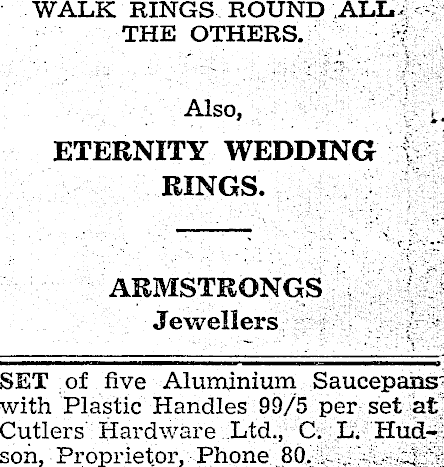 WALK RINGS ROUND ALL THE OTHERS.

Also,

ETERNITY WEDDING RINGS.

ARMSTRONGS
Jewellers

SET of five Aluminium Saucepans with Plastic Handles 99/5 per set at Cutlers Hardware Ltd., C. L. Hudson, Proprietor, Phone 80.